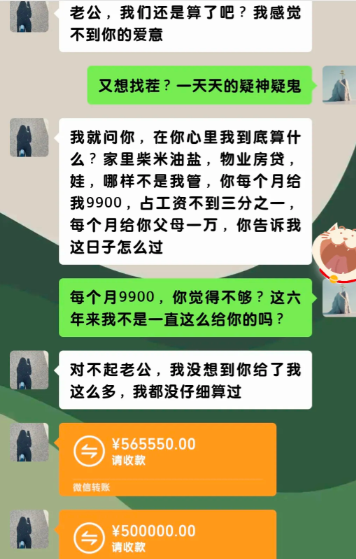 老公，我们还是算了吧？我感觉不到你的爱意

又想找茬？一天天的疑神疑鬼

我就问你，在你心里我到底算什么？家里柴米油盐，物业房贷，娃，哪样不是我管，你每个月给我9900，占工资不到三分之一，每个月给你父母一万，你告诉我这日子怎么过

每个月9900，你觉得不够？这六年来我不是一直这么给你的吗？

对不起老公，我没想到你给了我这么多，我都没仔细算过

¥565550.00
请收款
微信转账

¥500000.00
请收款